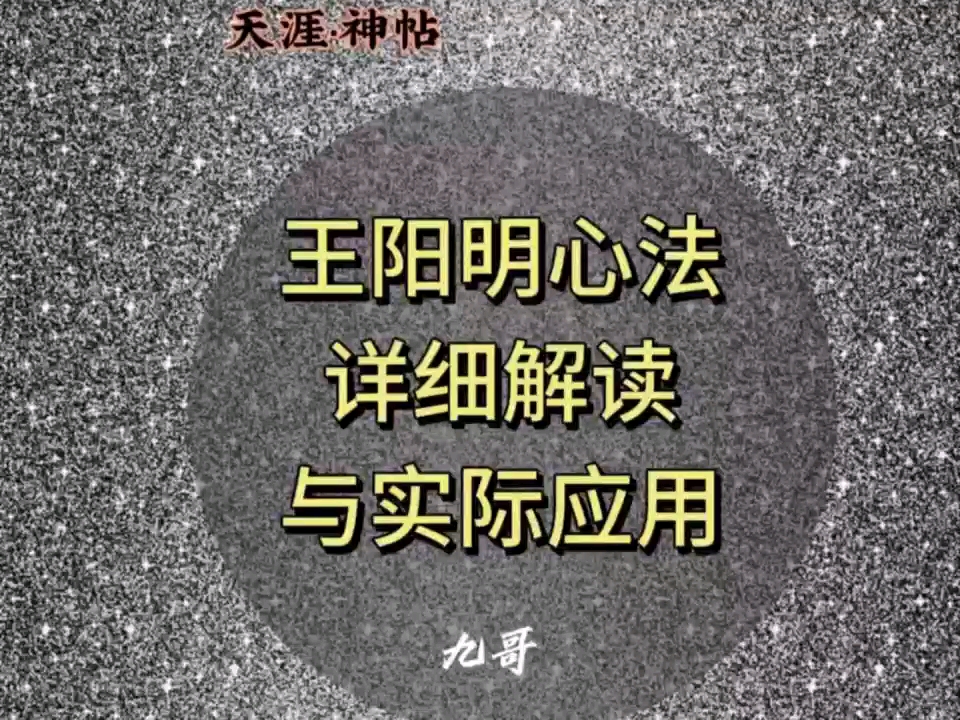 天涯·神帖

王阳明心法
详细解读
与实际应用

九哥